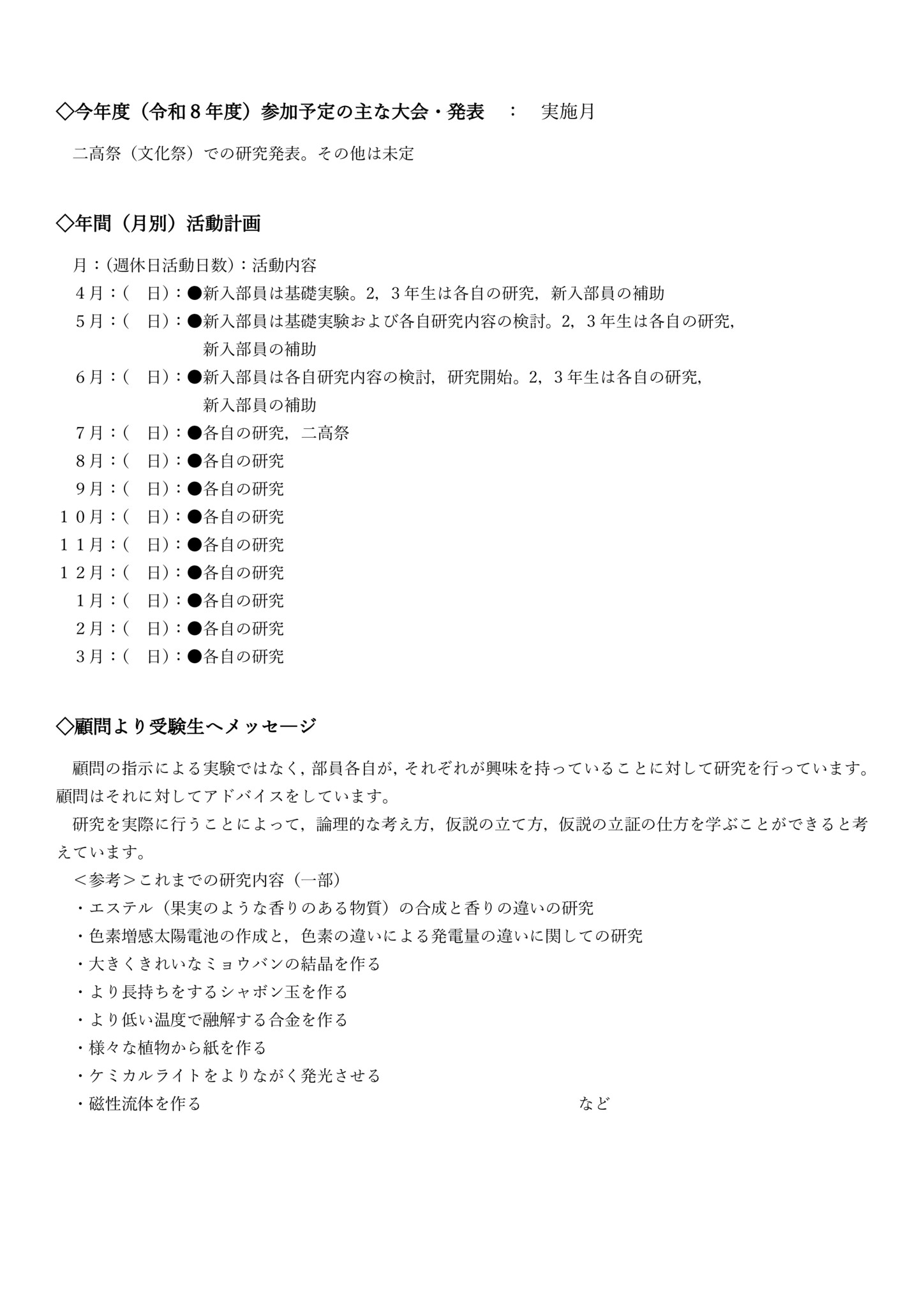 ◇今年度（令和８年度）参加予定の主な大会・発表　：　実施月

二高祭（文化祭）での研究発表。その他は未定

◇年間（月別）活動計画

月：(週休日活動日数)：活動内容
４月：(　日)：●新入部員は基礎実験。2，３年生は各自の研究，新入部員の補助
５月：(　日)：●新入部員は基礎実験および各自研究内容の検討。2，３年生は各自の研究，新入部員の補助
６月：(　日)：●新入部員は各自研究内容の検討，研究開始。2，３年生は各自の研究，新入部員の補助
７月：(　日)：●各自の研究，二高祭
８月：(　日)：●各自の研究
９月：(　日)：●各自の研究
１０月：(　日)：●各自の研究
１１月：(　日)：●各自の研究
１２月：(　日)：●各自の研究
１月：(　日)：●各自の研究
２月：(　日)：●各自の研究
３月：(　日)：●各自の研究

◇顧問より受験生へメッセージ

顧問の指示による実験ではなく，部員各自が，それぞれが興味を持っていることに対して研究を行っています。顧問はそれに対してアドバイスをしています。
研究を実際に行うことによって，論理的な考え方，仮説の立て方，仮説の立証の仕方を学ぶことができると考えています。
＜参考＞これまでの研究内容（一部）
・エステル（果実のような香りのある物質）の合成と香りの違いの研究
・色素増感太陽電池の作成と，色素の違いによる発電量の違いに関しての研究
・大きくきれいなミョウバンの結晶を作る
・より長持ちをするシャボン玉を作る
・より低い温度で融解する合金を作る
・様々な植物から紙を作る
・ケミカルライトをよりながく発光させる
・磁性流体を作る　など